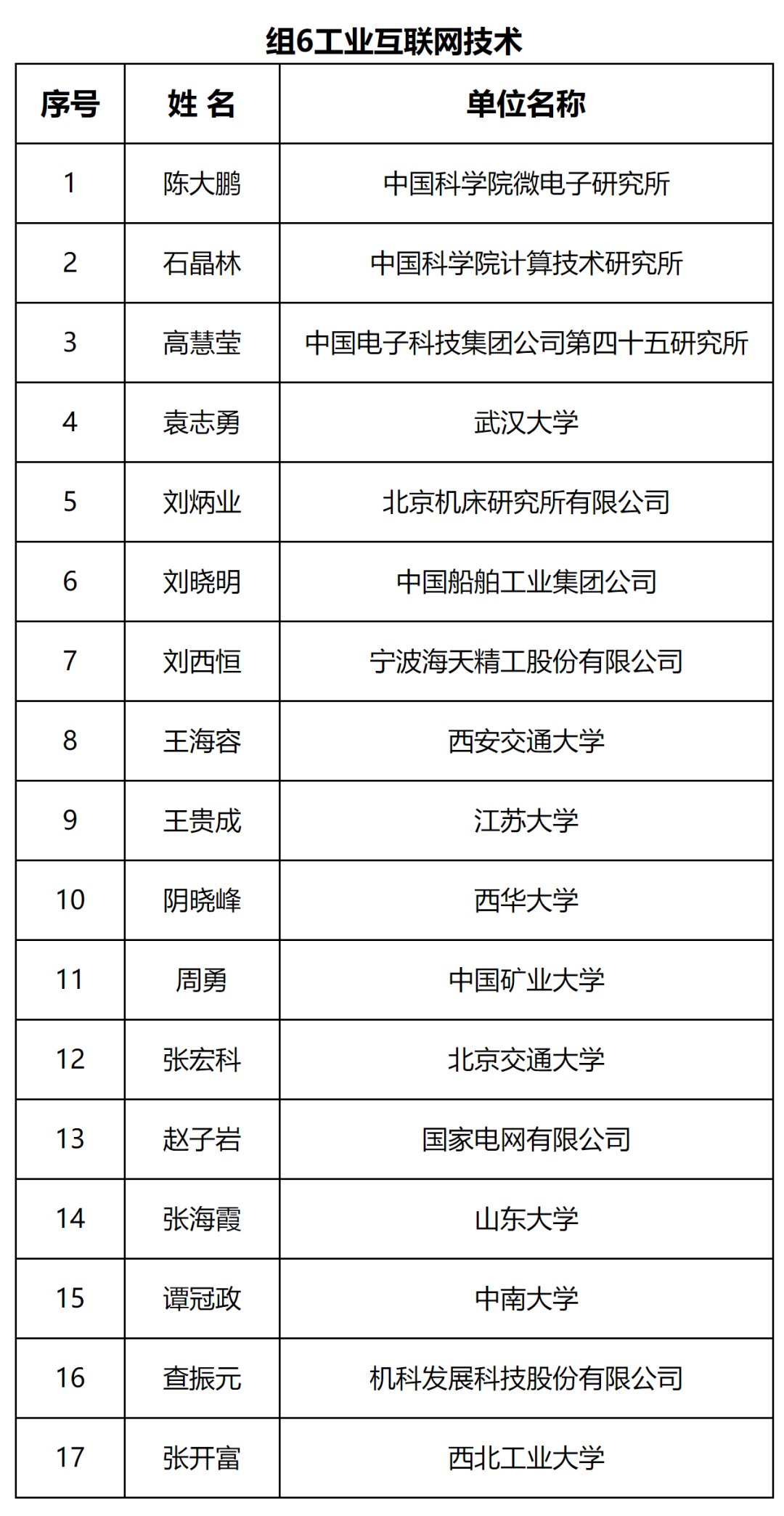 组6工业互联网技术

| 序号 | 姓 名 | 单位名称 |
|---|---|---|
| 1 | 陈大鹏 | 中国科学院微电子研究所 |
| 2 | 石晶林 | 中国科学院计算技术研究所 |
| 3 | 高慧莹 | 中国电子科技集团公司第四十五研究所 |
| 4 | 袁志勇 | 武汉大学 |
| 5 | 刘炳业 | 北京机床研究所有限公司 |
| 6 | 刘晓明 | 中国船舶工业集团公司 |
| 7 | 刘西恒 | 宁波海天精工股份有限公司 |
| 8 | 王海容 | 西安交通大学 |
| 9 | 王贵成 | 江苏大学 |
| 10 | 阴晓峰 | 西华大学 |
| 11 | 周勇 | 中国矿业大学 |
| 12 | 张宏科 | 北京交通大学 |
| 13 | 赵子岩 | 国家电网有限公司 |
| 14 | 张海霞 | 山东大学 |
| 15 | 谭冠政 | 中南大学 |
| 16 | 查振元 | 机科发展科技股份有限公司 |
| 17 | 张开富 | 西北工业大学 |